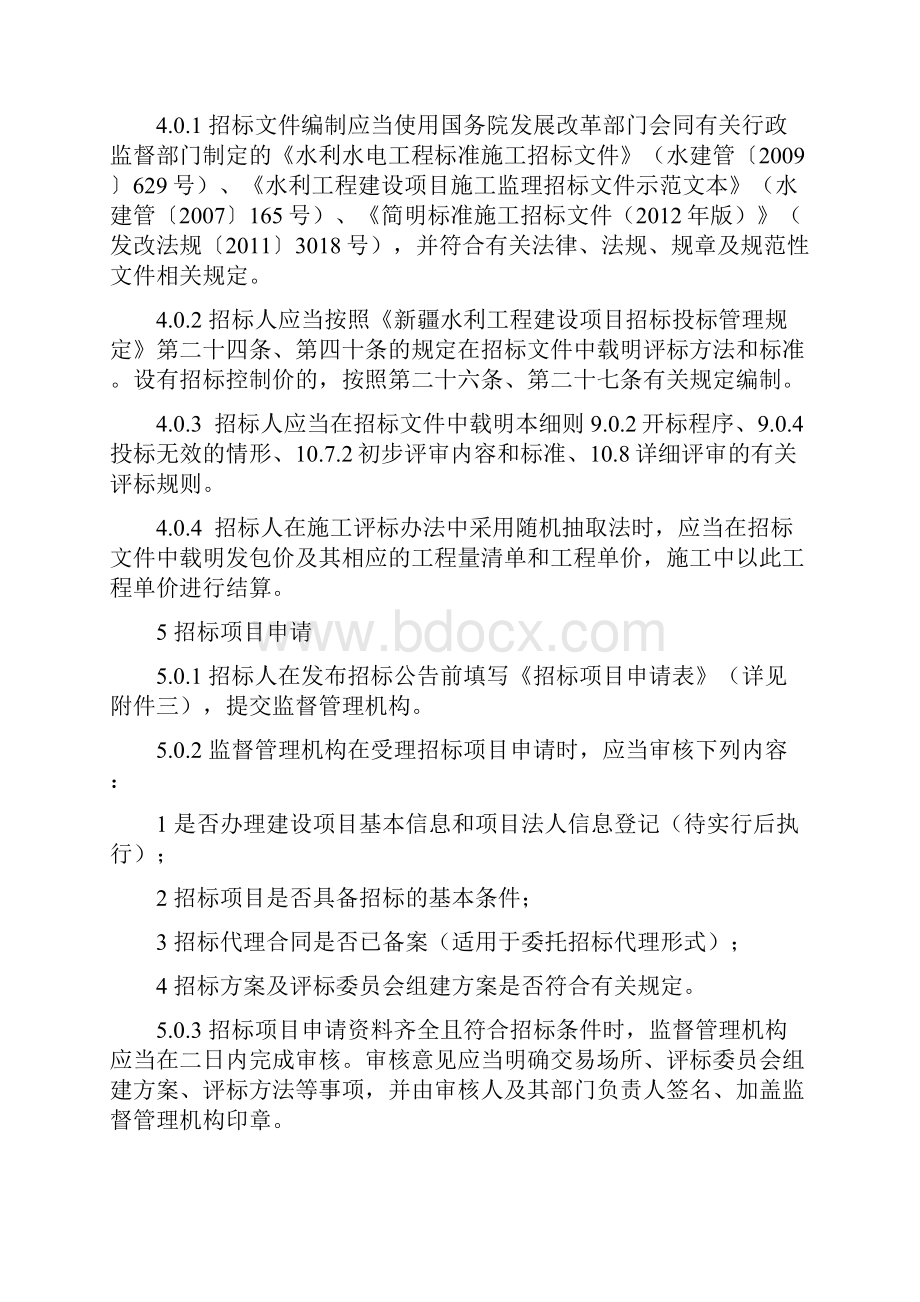 4.0.1 招标文件编制应当使用国务院发展改革部门会同有关行政监督部门制定的《水利水电工程标准施工招标文件》（水建管〔2009〕629 号）、《水利工程建设项目施工监理招标文件示范文本》（水建管〔2007〕165 号）、《简明标准施工招标文件（2012 年版）》（发改法规〔2011〕3018 号），并符合有关法律、法规、规章及规范性文件相关规定。

4.0.2 招标人应当按照《新疆水利工程建设项目招标投标管理规定》第二十四条、第四十条的规定在招标文件中载明评标方法和标准。设有招标控制价的，按照第二十六条、第二十七条有关规定编制。

4.0.3 招标人应当在招标文件中载明本细则 9.0.2 开标程序、9.0.4 投标无效的情形、10.7.2 初步评审内容和标准、10.8 详细评审的有关评标规则。

4.0.4 招标人在施工评标办法中采用随机抽取法时，应当在招标文件中载明发包价及其相应的工程量清单和工程单价，施工中以此工程单价进行结算。

5 招标项目申请

www.bdocx.com

5.0.1 招标人在发布招标公告前填写《招标项目申请表》（详见附件三），提交监督管理机构。

5.0.2 监督管理机构在受理招标项目申请时，应当审核下列内容：

1 是否办理建设项目基本信息和项目法人信息登记（待实行后执行）；

2 招标项目是否具备招标的基本条件；

3 招标代理合同是否已备案（适用于委托招标代理形式）；

4 招标方案及评标委员会组建方案是否符合有关规定。

5.0.3 招标项目申请资料齐全且符合招标条件时，监督管理机构应当在二日内完成审核。审核意见应当明确交易场所、评标委员会组建方案、评标方法等事项，并由审核人及其部门负责人签名、加盖监督管理机构印章。